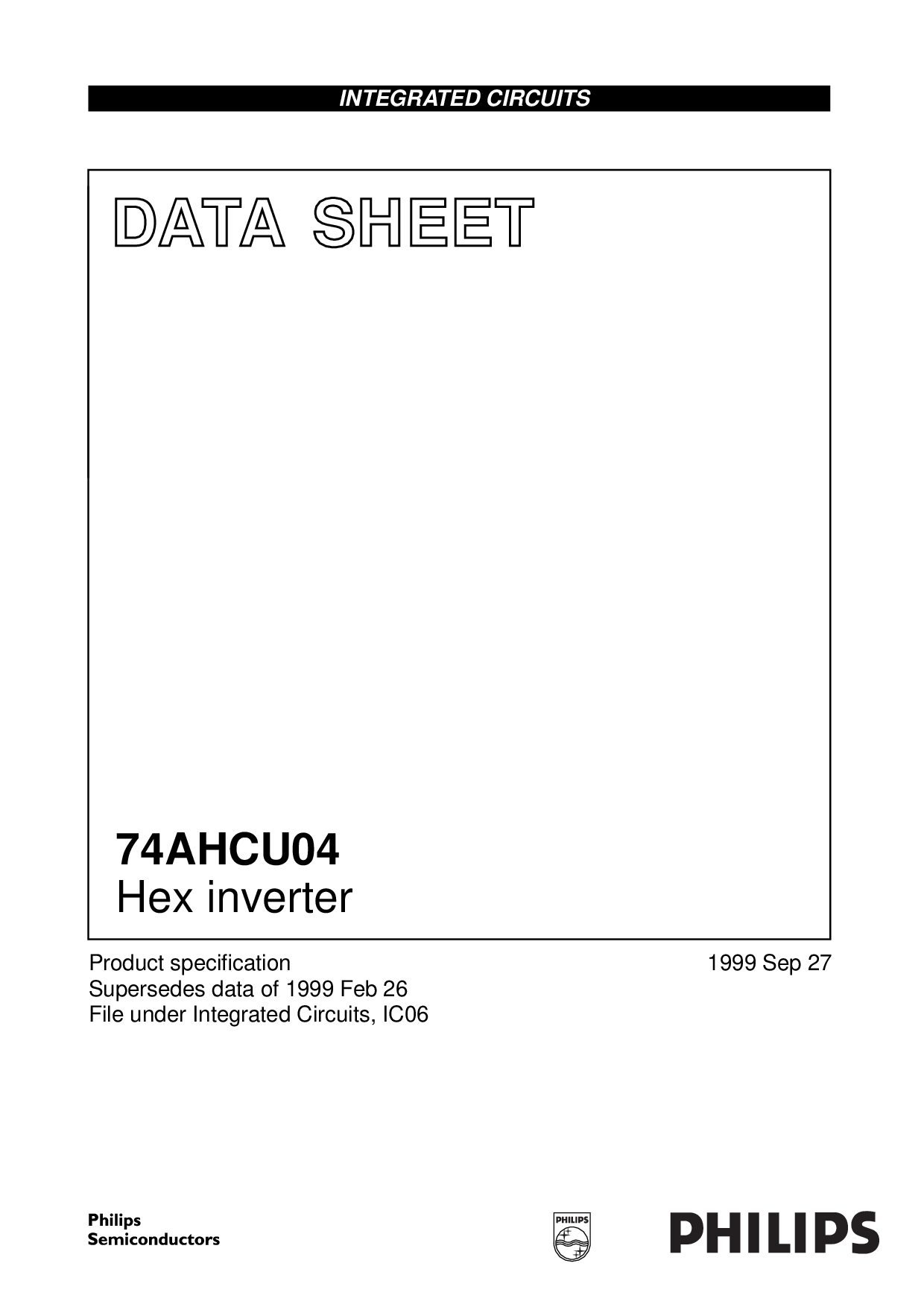 INTEGRATED CIRCUITS

DATA SHEET

74AHCU04
Hex inverter

Product specification
Supersedes data of 1999 Feb 26
File under Integrated Circuits, IC06

1999 Sep 27

Philips
Semiconductors

PHILIPS

PHILIPS